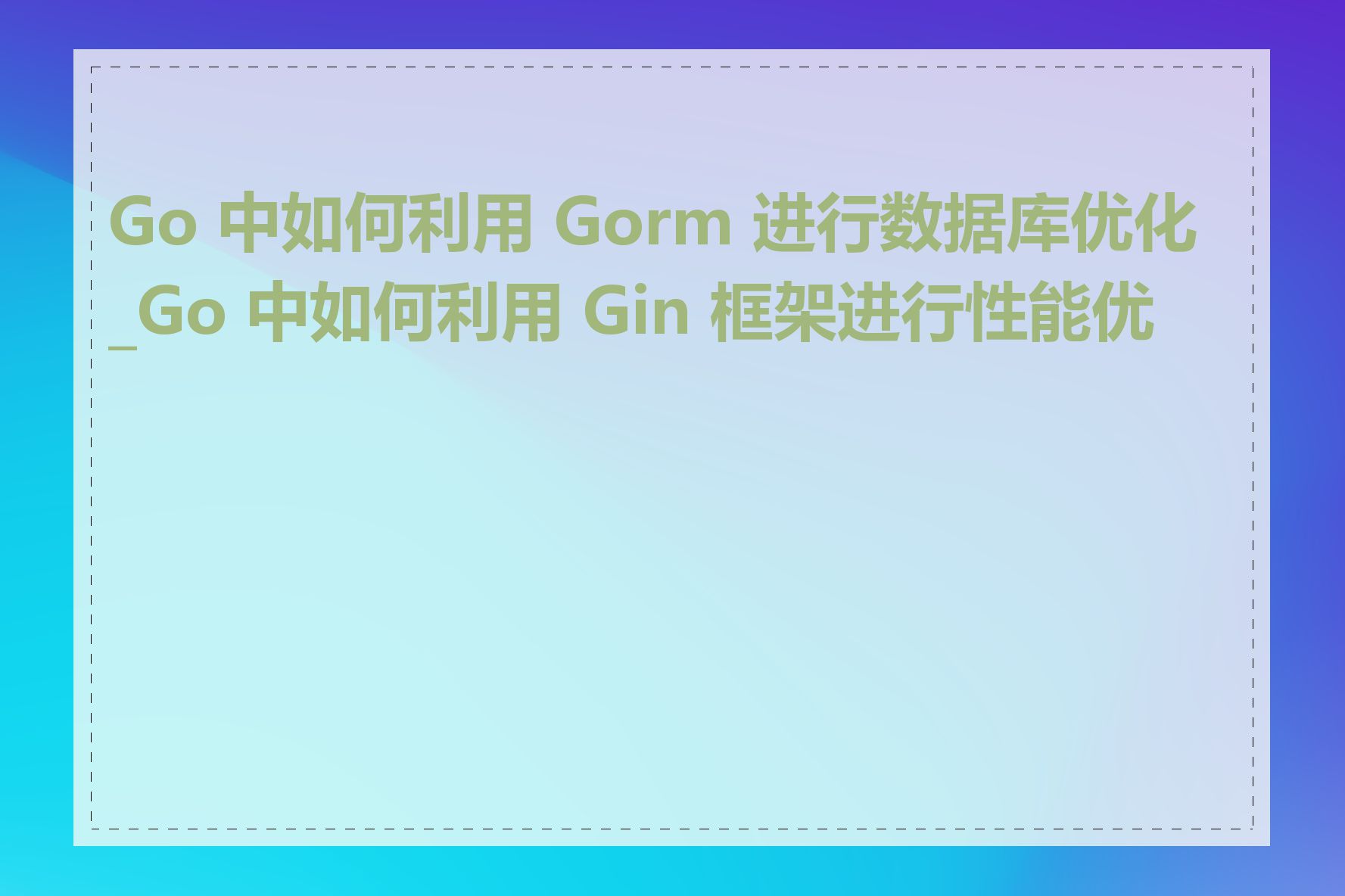 Go 中如何利用 Gorm 进行数据库优化_Go 中如何利用 Gin 框架进行性能优